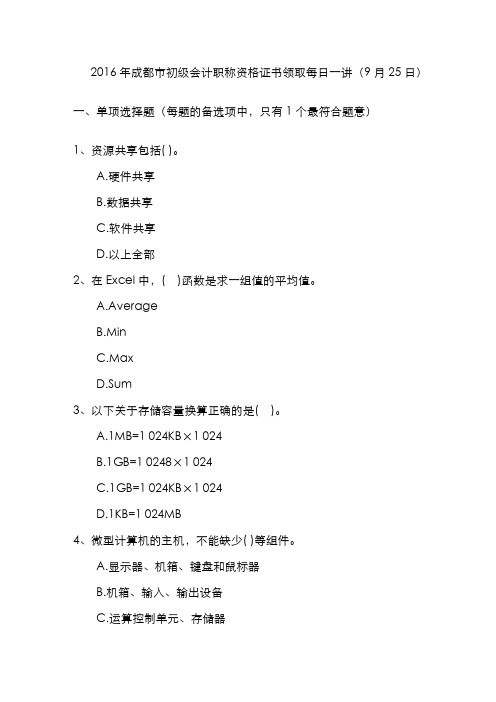 2016 年成都市初级会计职称资格证书领取每日一讲（9 月 25 日）

一、单项选择题（每题的备选项中，只有 1 个最符合题意）

1、资源共享包括( )。

A.硬件共享

B.数据共享

C.软件共享

D.以上全部

2、在 Excel 中，( )函数是求一组值的平均值。

A.Average

B.Min

C.Max

D.Sum

3、以下关于存储容量换算正确的是( )。

A.1MB=1 024KB×1 024

B.1GB=1 0248×1 024

C.1GB=1 024KB×1 024

D.1KB=1 024MB

4、微型计算机的主机，不能缺少( )等组件。

A.显示器、机箱、键盘和鼠标器

B.机箱、输入、输出设备

C.运算控制单元、存储器